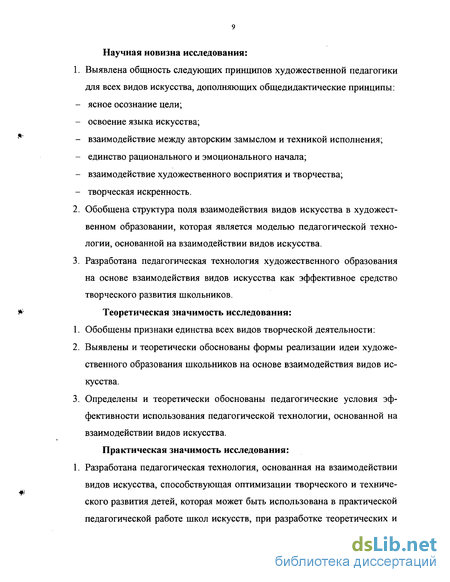 9

Научная новизна исследования:

1. Выявлена общность следующих принципов художественной педагогики для всех видов искусства, дополняющих общедидактические принципы:
– ясное осознание цели;
– освоение языка искусства;
– взаимодействие между авторским замыслом и техникой исполнения;
– единство рационального и эмоционального начала;
– взаимодействие художественного восприятия и творчества;
– творческая искренность.
2. Обобщена структура поля взаимодействия видов искусства в художественном образовании, которая является моделью педагогической технологии, основанной на взаимодействии видов искусства.
3. Разработана педагогическая технология художественного образования на основе взаимодействия видов искусства как эффективное средство творческого развития школьников.

Теоретическая значимость исследования:

1. Обобщены признаки единства всех видов творческой деятельности:
2. Выявлены и теоретически обоснованы формы реализации идеи художественного образования школьников на основе взаимодействия видов искусства.
3. Определены и теоретически обоснованы педагогические условия эффективности использования педагогической технологии, основанной на взаимодействии видов искусства.

Практическая значимость исследования:

1. Разработана педагогическая технология, основанная на взаимодействии видов искусства, способствующая оптимизации творческого и технического развития детей, которая может быть использована в практической педагогической работе школ искусств, при разработке теоретических и

dsLib.net
библиотека диссертаций